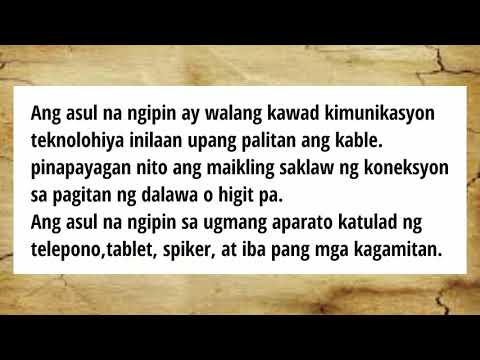 Ang asul na ngipin ay walang kawad kimunikasyon teknolohiya inilaan upang palitan ang kable. pinapayagan nito ang maikling saklaw ng koneksyon sa pagitan ng dalawa o higit pa.
Ang asul na ngipin sa ugmang aparato katulad ng telepono,tablet, spiker, at iba pang mga kagamitan.